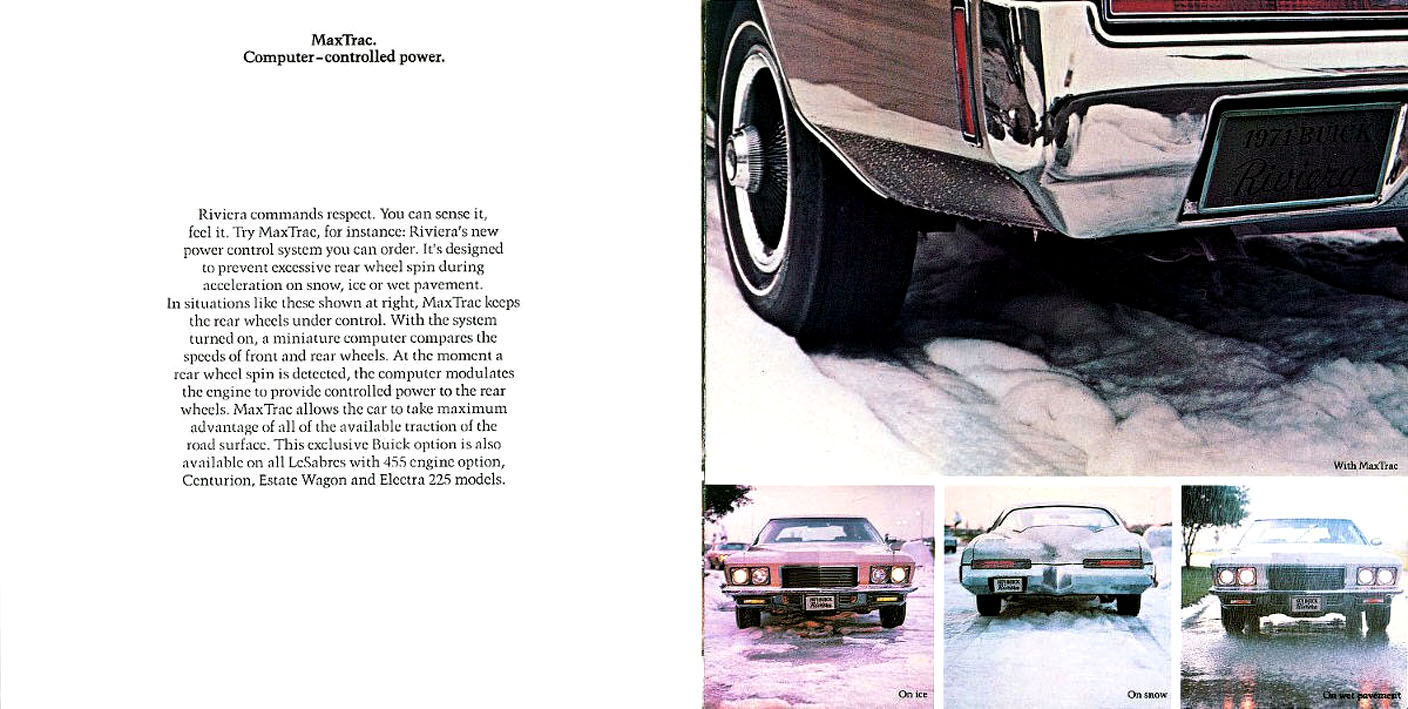 MaxTrac.
Computer-controlled power.

Riviera commands respect. You can sense it, feel it. Try MaxTrac, for instance: Riviera's new power control system you can order. It's designed to prevent excessive rear wheel spin during acceleration on snow, ice or wet pavement. In situations like these shown at right, MaxTrac keeps the rear wheels under control. With the system turned on, a miniature computer compares the speeds of front and rear wheels. At the moment a rear wheel spin is detected, the computer modulates the engine to provide controlled power to the rear wheels. MaxTrac allows the car to take maximum advantage of all of the available traction of the road surface. This exclusive Buick option is also available on all LeSabres with 455 engine option, Centurion, Estate Wagon and Electra 225 models.

1971 BUICK Riviera

With MaxTrac

On ice

On snow

On wet pavement